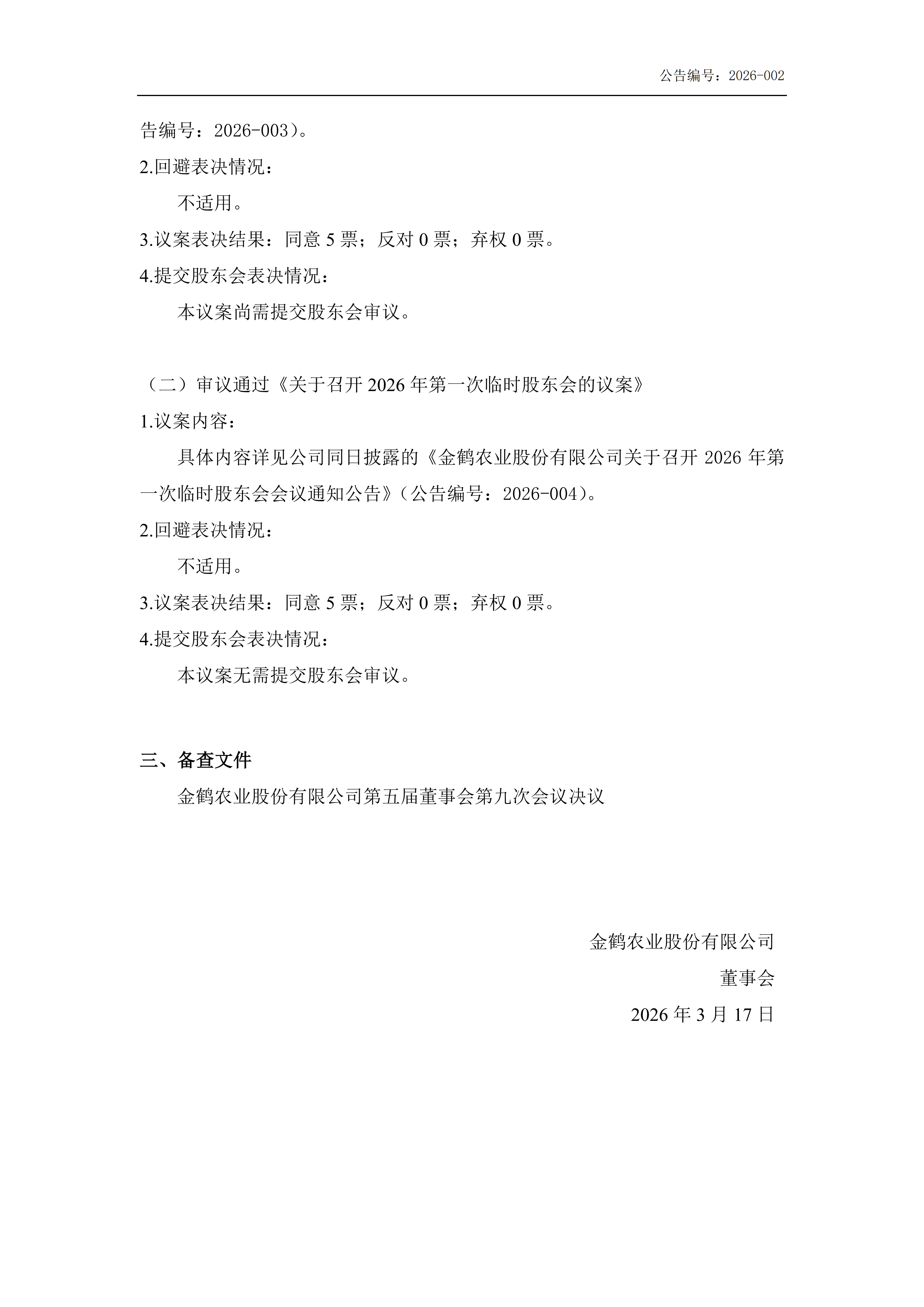 公告编号：2026-002

告编号：2026-003）。

2.回避表决情况：

不适用。

3.议案表决结果：同意 5 票；反对 0 票；弃权 0 票。

4.提交股东会表决情况：

本议案尚需提交股东会审议。

（二）审议通过《关于召开 2026 年第一次临时股东会的议案》

1.议案内容：

具体内容详见公司同日披露的《金鹤农业股份有限公司关于召开 2026 年第一次临时股东会会议通知公告》（公告编号：2026-004）。

2.回避表决情况：

不适用。

3.议案表决结果：同意 5 票；反对 0 票；弃权 0 票。

4.提交股东会表决情况：

本议案无需提交股东会审议。

三、备查文件

金鹤农业股份有限公司第五届董事会第九次会议决议

金鹤农业股份有限公司

董事会

2026 年 3 月 17 日